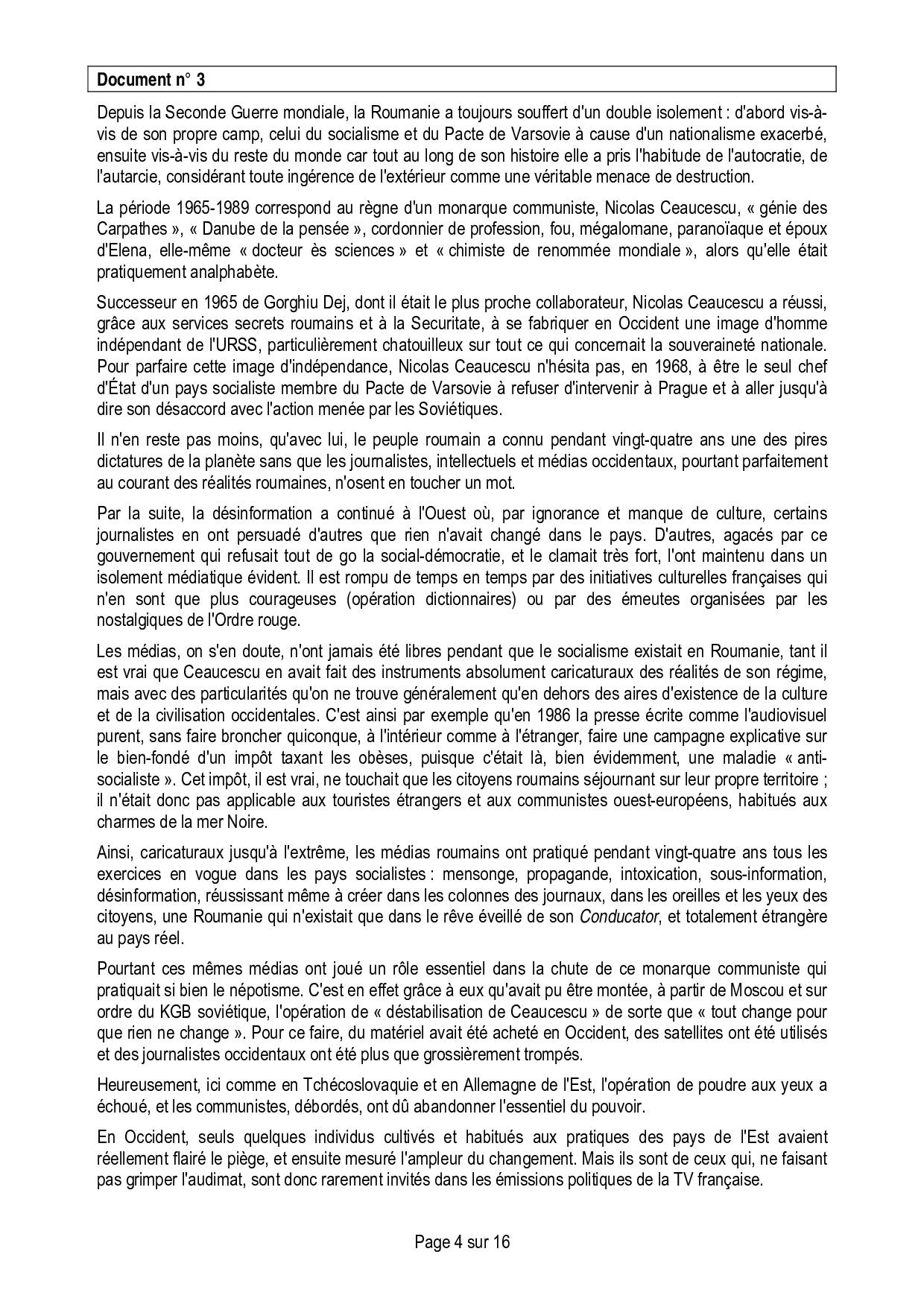 Document n° 3

Depuis la Seconde Guerre mondiale, la Roumanie a toujours souffert d'un double isolement : d'abord vis-à-vis de son propre camp, celui du socialisme et du Pacte de Varsovie à cause d'un nationalisme exacerbé, ensuite vis-à-vis du reste du monde car tout au long de son histoire elle a pris l'habitude de l'autocratie, de l'autarcie, considérant toute ingérence de l'extérieur comme une véritable menace de destruction.

La période 1965-1989 correspond au règne d'un monarque communiste, Nicolas Ceaucescu, « génie des Carpathes », « Danube de la pensée », cordonnier de profession, fou, mégalomane, paranoïaque et époux d'Elena, elle-même « docteur ès sciences » et « chimiste de renommée mondiale », alors qu'elle était pratiquement analphabète.

Successeur en 1965 de Gorghiu Dej, dont il était le plus proche collaborateur, Nicolas Ceaucescu a réussi, grâce aux services secrets roumains et à la Securitate, à se fabriquer en Occident une image d'homme indépendant de l'URSS, particulièrement chatouilleux sur tout ce qui concernait la souveraineté nationale. Pour parfaire cette image d'indépendance, Nicolas Ceaucescu n'hésita pas, en 1968, à être le seul chef d'État d'un pays socialiste membre du Pacte de Varsovie à refuser d'intervenir à Prague et à aller jusqu'à dire son désaccord avec l'action menée par les Soviétiques.

Il n'en reste pas moins, qu'avec lui, le peuple roumain a connu pendant vingt-quatre ans une des pires dictatures de la planète sans que les journalistes, intellectuels et médias occidentaux, pourtant parfaitement au courant des réalités roumaines, n'osent en toucher un mot.

Par la suite, la désinformation a continué à l'Ouest où, par ignorance et manque de culture, certains journalistes en ont persuadé d'autres que rien n'avait changé dans le pays. D'autres, agacés par ce gouvernement qui refusait tout de go la social-démocratie, et le clamait très fort, l'ont maintenu dans un isolement médiatique évident. Il est rompu de temps en temps par des initiatives culturelles françaises qui n'en sont que plus courageuses (opération dictionnaires) ou par des émeutes organisées par les nostalgiques de l'Ordre rouge.

Les médias, on s'en doute, n'ont jamais été libres pendant que le socialisme existait en Roumanie, tant il est vrai que Ceaucescu en avait fait des instruments absolument caricaturaux des réalités de son régime, mais avec des particularités qu'on ne trouve généralement qu'en dehors des aires d'existence de la culture et de la civilisation occidentales. C'est ainsi par exemple qu'en 1986 la presse écrite comme l'audiovisuel purent, sans faire broncher quiconque, à l'intérieur comme à l'étranger, faire une campagne explicative sur le bien-fondé d'un impôt taxant les obèses, puisque c'était là, bien évidemment, une maladie « anti-socialiste ». Cet impôt, il est vrai, ne touchait que les citoyens roumains séjournant sur leur propre territoire ; il n'était donc pas applicable aux touristes étrangers et aux communistes ouest-européens, habitués aux charmes de la mer Noire.

Ainsi, caricaturaux jusqu'à l'extrême, les médias roumains ont pratiqué pendant vingt-quatre ans tous les exercices en vogue dans les pays socialistes : mensonge, propagande, intoxication, sous-information, désinformation, réussissant même à créer dans les colonnes des journaux, dans les oreilles et les yeux des citoyens, une Roumanie qui n'existait que dans le rêve éveillé de son Conducator, et totalement étrangère au pays réel.

Pourtant ces mêmes médias ont joué un rôle essentiel dans la chute de ce monarque communiste qui pratiquait si bien le népotisme. C'est en effet grâce à eux qu'avait pu être montée, à partir de Moscou et sur ordre du KGB soviétique, l'opération de « déstabilisation de Ceaucescu » de sorte que « tout change pour que rien ne change ». Pour ce faire, du matériel avait été acheté en Occident, des satellites ont été utilisés et des journalistes occidentaux ont été plus que grossièrement trompés.

Heureusement, ici comme en Tchécoslovaquie et en Allemagne de l'Est, l'opération de poudre aux yeux a échoué, et les communistes, débordés, ont dû abandonner l'essentiel du pouvoir.

En Occident, seuls quelques individus cultivés et habitués aux pratiques des pays de l'Est avaient réellement flairé le piège, et ensuite mesuré l'ampleur du changement. Mais ils sont de ceux qui, ne faisant pas grimper l'audimat, sont donc rarement invités dans les émissions politiques de la TV française.

Page 4 sur 16